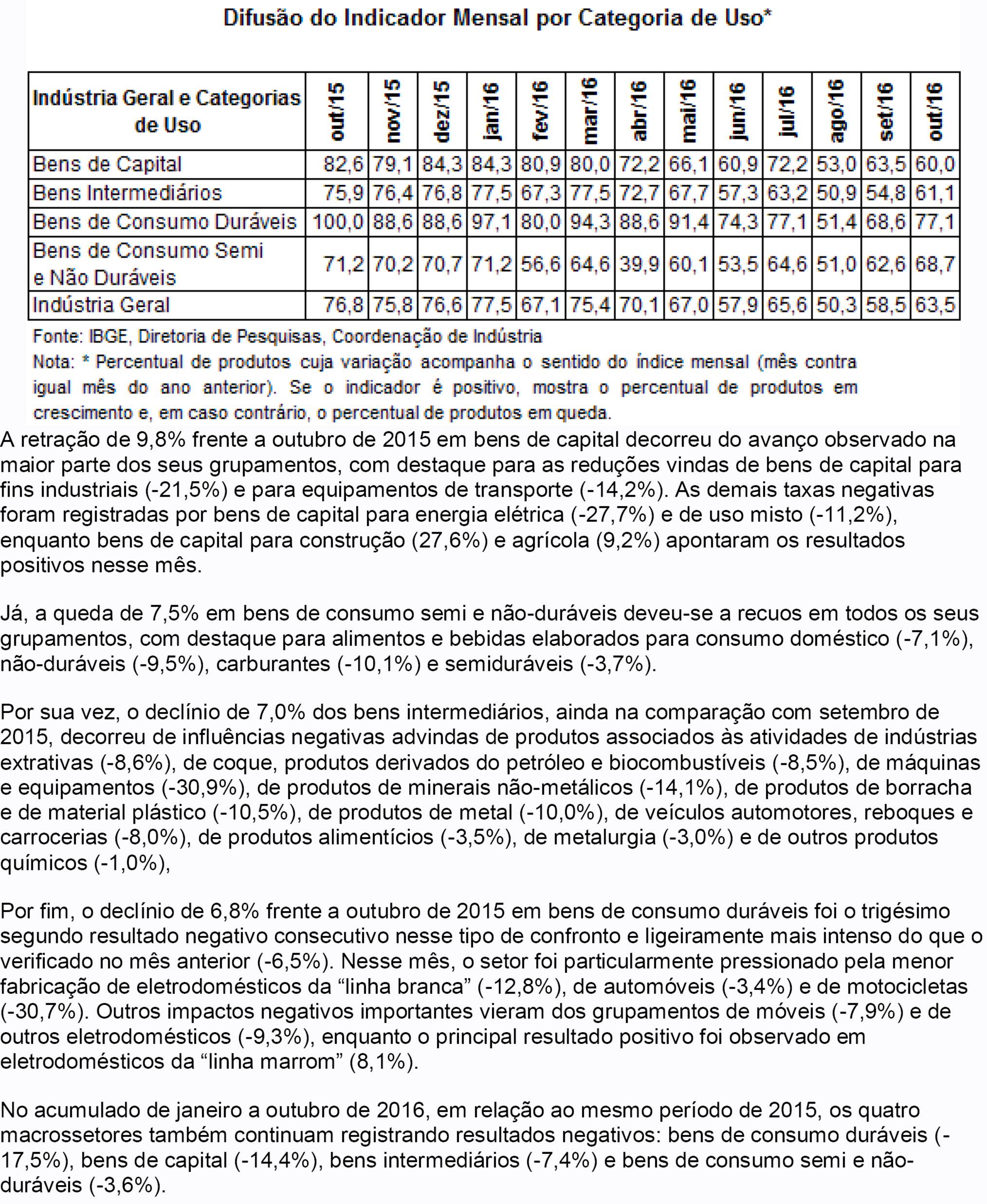 Difusão do Indicador Mensal por Categoria de Uso*

| Indústria Geral e Categorias de Uso | out/15 | nov/15 | dez/15 | jan/16 | fev/16 | mar/16 | abr/16 | mai/16 | jun/16 | jul/16 | ago/16 | set/16 | out/16 |
|---|---|---|---|---|---|---|---|---|---|---|---|---|---|
| Bens de Capital | 82,6 | 79,1 | 84,3 | 84,3 | 80,9 | 80,0 | 72,2 | 66,1 | 60,9 | 72,2 | 53,0 | 63,5 | 60,0 |
| Bens Intermediários | 75,9 | 76,4 | 76,8 | 77,5 | 67,3 | 77,5 | 72,7 | 67,7 | 57,3 | 63,2 | 50,9 | 54,8 | 61,1 |
| Bens de Consumo Duráveis | 100,0 | 88,6 | 88,6 | 97,1 | 80,0 | 94,3 | 88,6 | 91,4 | 74,3 | 77,1 | 51,4 | 68,6 | 77,1 |
| Bens de Consumo Semi e Não Duráveis | 71,2 | 70,2 | 70,7 | 71,2 | 56,6 | 64,6 | 39,9 | 60,1 | 53,5 | 64,6 | 51,0 | 62,6 | 68,7 |
| Indústria Geral | 76,8 | 75,8 | 76,6 | 77,5 | 67,1 | 75,4 | 70,1 | 67,0 | 57,9 | 65,6 | 50,3 | 58,5 | 63,5 |

Fonte: IBGE, Diretoria de Pesquisas, Coordenação de Indústria
Nota: * Percentual de produtos cuja variação acompanha o sentido do índice mensal (mês contra igual mês do ano anterior). Se o indicador é positivo, mostra o percentual de produtos em crescimento e, em caso contrário, o percentual de produtos em queda.

A retração de 9,8% frente a outubro de 2015 em bens de capital decorreu do avanço observado na maior parte dos seus grupamentos, com destaque para as reduções vindas de bens de capital para fins industriais (-21,5%) e para equipamentos de transporte (-14,2%). As demais taxas negativas foram registradas por bens de capital para energia elétrica (-27,7%) e de uso misto (-11,2%), enquanto bens de capital para construção (27,6%) e agrícola (9,2%) apontaram os resultados positivos nesse mês.

Já, a queda de 7,5% em bens de consumo semi e não-duráveis deveu-se a recuos em todos os seus grupamentos, com destaque para alimentos e bebidas elaborados para consumo doméstico (-7,1%), não-duráveis (-9,5%), carburantes (-10,1%) e semiduráveis (-3,7%).

Por sua vez, o declínio de 7,0% dos bens intermediários, ainda na comparação com setembro de 2015, decorreu de influências negativas advindas de produtos associados às atividades de indústrias extrativas (-8,6%), de coque, produtos derivados do petróleo e biocombustíveis (-8,5%), de máquinas e equipamentos (-30,9%), de produtos de minerais não-metálicos (-14,1%), de produtos de borracha e de material plástico (-10,5%), de produtos de metal (-10,0%), de veículos automotores, reboques e carrocerias (-8,0%), de produtos alimentícios (-3,5%), de metalurgia (-3,0%) e de outros produtos químicos (-1,0%),

Por fim, o declínio de 6,8% frente a outubro de 2015 em bens de consumo duráveis foi o trigésimo segundo resultado negativo consecutivo nesse tipo de confronto e ligeiramente mais intenso do que o verificado no mês anterior (-6,5%). Nesse mês, o setor foi particularmente pressionado pela menor fabricação de eletrodomésticos da “linha branca” (-12,8%), de automóveis (-3,4%) e de motocicletas (-30,7%). Outros impactos negativos importantes vieram dos grupamentos de móveis (-7,9%) e de outros eletrodomésticos (-9,3%), enquanto o principal resultado positivo foi observado em eletrodomésticos da “linha marrom” (8,1%).

No acumulado de janeiro a outubro de 2016, em relação ao mesmo período de 2015, os quatro macrossetores também continuam registrando resultados negativos: bens de consumo duráveis (-17,5%), bens de capital (-14,4%), bens intermediários (-7,4%) e bens de consumo semi e não-duráveis (-3,6%).